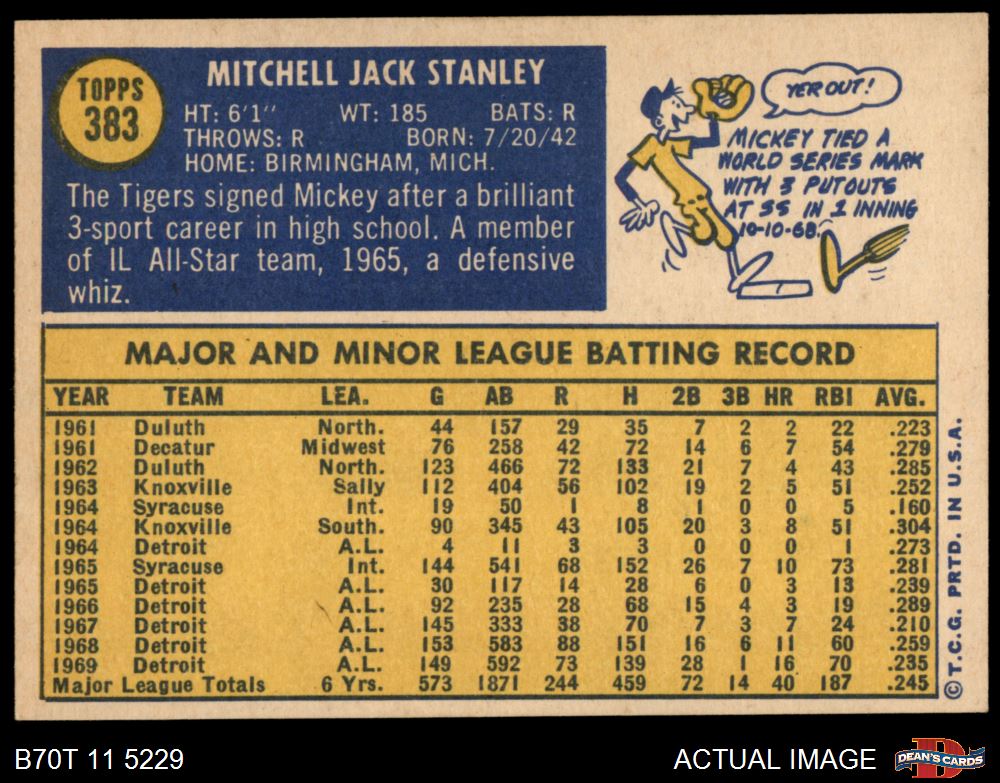 TOPPS
383

MITCHELL JACK STANLEY
HT: 6'1" WT: 185 BATS: R
THROWS: R BORN: 7/20/42
HOME: BIRMINGHAM, MICH.

The Tigers signed Mickey after a brilliant 3-sport career in high school. A member of IL All-Star team, 1965, a defensive whiz.

YER OUT!

MICKEY TIED A WORLD SERIES MARK WITH 3 PUTOUTS AT SS IN 1 INNING 10-10-68.

MAJOR AND MINOR LEAGUE BATTING RECORD

| YEAR | TEAM | LEA. | G | AB | R | H | 2B | 3B | HR | RBI | AVG. |
|---|---|---|---|---|---|---|---|---|---|---|---|
| 1961 | Duluth | North. | 44 | 157 | 29 | 35 | 7 | 2 | 2 | 22 | .223 |
| 1961 | Decatur | Midwest | 76 | 258 | 42 | 72 | 14 | 6 | 7 | 54 | .279 |
| 1962 | Duluth | North. | 123 | 466 | 72 | 133 | 21 | 7 | 4 | 43 | .285 |
| 1963 | Knoxville | Sally | 112 | 404 | 56 | 102 | 19 | 2 | 5 | 51 | .252 |
| 1964 | Syracuse | Int. | 19 | 50 | 1 | 8 | 1 | 0 | 0 | 5 | .160 |
| 1964 | Knoxville | South. | 90 | 345 | 43 | 105 | 20 | 3 | 8 | 51 | .304 |
| 1964 | Detroit | A.L. | 4 | 11 | 3 | 3 | 0 | 0 | 0 | 1 | .273 |
| 1965 | Syracuse | Int. | 144 | 541 | 68 | 152 | 26 | 7 | 10 | 73 | .281 |
| 1965 | Detroit | A.L. | 30 | 117 | 14 | 28 | 6 | 0 | 3 | 13 | .239 |
| 1966 | Detroit | A.L. | 92 | 235 | 28 | 68 | 15 | 4 | 3 | 19 | .289 |
| 1967 | Detroit | A.L. | 145 | 333 | 38 | 70 | 7 | 3 | 7 | 24 | .210 |
| 1968 | Detroit | A.L. | 153 | 583 | 88 | 151 | 16 | 6 | 11 | 60 | .259 |
| 1969 | Detroit | A.L. | 149 | 592 | 73 | 139 | 28 | 1 | 16 | 70 | .235 |
| Major League Totals | | 6 Yrs. | 573 | 1871 | 244 | 459 | 72 | 14 | 40 | 187 | .245 |

©T.C.G. PRTD. IN U.S.A.

B70T 11 5229

ACTUAL IMAGE

DEAN'S CARDS